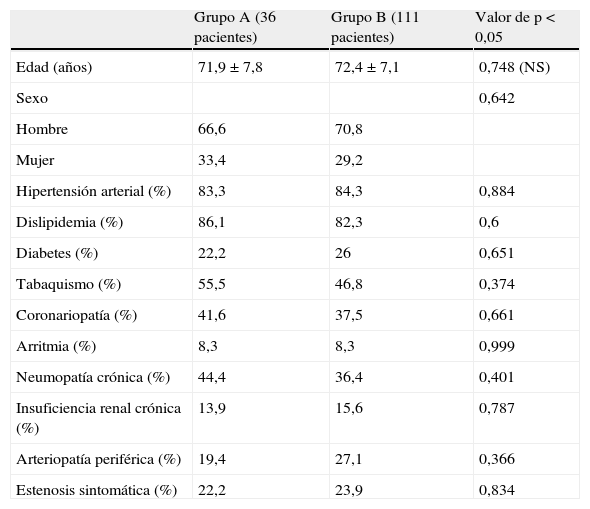 |  | Grupo A (36 pacientes) | Grupo B (111 pacientes) | Valor de p < 0,05 |
|---|---|---|---|
| Edad (años) | 71,9 ± 7,8 | 72,4 ± 7,1 | 0,748 (NS) |
| Sexo |  |  | 0,642 |
| Hombre | 66,6 | 70,8 |  |
| Mujer | 33,4 | 29,2 |  |
| Hipertensión arterial (%) | 83,3 | 84,3 | 0,884 |
| Dislipidemia (%) | 86,1 | 82,3 | 0,6 |
| Diabetes (%) | 22,2 | 26 | 0,651 |
| Tabaquismo (%) | 55,5 | 46,8 | 0,374 |
| Coronariopatía (%) | 41,6 | 37,5 | 0,661 |
| Arritmia (%) | 8,3 | 8,3 | 0,999 |
| Neumopatía crónica (%) | 44,4 | 36,4 | 0,401 |
| Insuficiencia renal crónica (%) | 13,9 | 15,6 | 0,787 |
| Arteriopatía periférica (%) | 19,4 | 27,1 | 0,366 |
| Estenosis sintomática (%) | 22,2 | 23,9 | 0,834 |